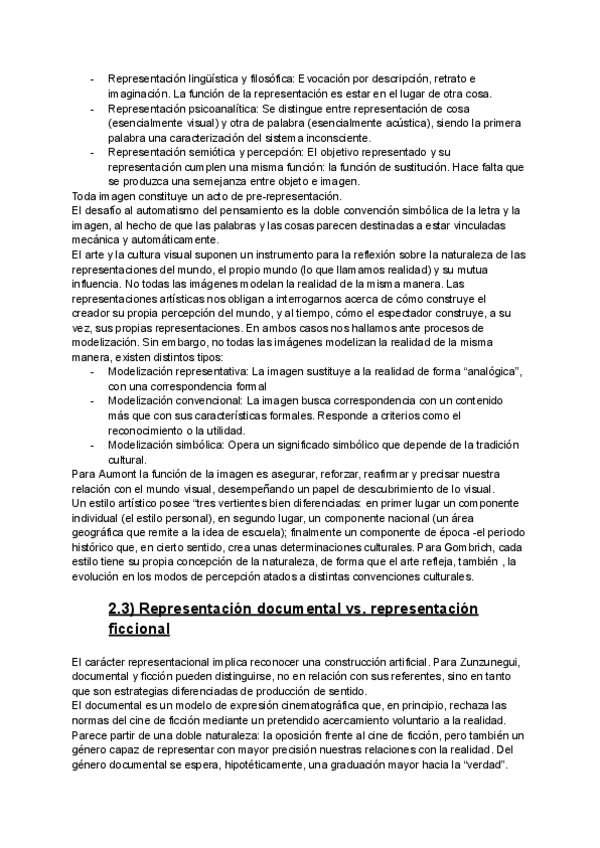 - Representación lingüística y filosófica: Evocación por descripción, retrato e imaginación. La función de la representación es estar en el lugar de otra cosa.
- Representación psicoanalítica: Se distingue entre representación de cosa (esencialmente visual) y otra de palabra (esencialmente acústica), siendo la primera palabra una caracterización del sistema inconsciente.
- Representación semiótica y percepción: El objetivo representado y su representación cumplen una misma función: la función de sustitución. Hace falta que se produzca una semejanza entre objeto e imagen.

Toda imagen constituye un acto de pre-representación.
El desafío al automatismo del pensamiento es la doble convención simbólica de la letra y la imagen, al hecho de que las palabras y las cosas parecen destinadas a estar vinculadas mecánica y automáticamente.
El arte y la cultura visual suponen un instrumento para la reflexión sobre la naturaleza de las representaciones del mundo, el propio mundo (lo que llamamos realidad) y su mutua influencia. No todas las imágenes modelan la realidad de la misma manera. Las representaciones artísticas nos obligan a interrogarnos acerca de cómo construye el creador su propia percepción del mundo, y al tiempo, cómo el espectador construye, a su vez, sus propias representaciones. En ambos casos nos hallamos ante procesos de modelización. Sin embargo, no todas las imágenes modelizan la realidad de la misma manera, existen distintos tipos:
- Modelización representativa: La imagen sustituye a la realidad de forma “analógica”, con una correspondencia formal
- Modelización convencional: La imagen busca correspondencia con un contenido más que con sus características formales. Responde a criterios como el reconocimiento o la utilidad.
- Modelización simbólica: Opera un significado simbólico que depende de la tradición cultural.

Para Aumont la función de la imagen es asegurar, reforzar, reafirmar y precisar nuestra relación con el mundo visual, desempeñando un papel de descubrimiento de lo visual.
Un estilo artístico posee “tres vertientes bien diferenciadas: en primer lugar un componente individual (el estilo personal), en segundo lugar, un componente nacional (un área geográfica que remite a la idea de escuela); finalmente un componente de época -el periodo histórico que, en cierto sentido, crea unas determinaciones culturales. Para Gombrich, cada estilo tiene su propia concepción de la naturaleza, de forma que el arte refleja, también , la evolución en los modos de percepción atados a distintas convenciones culturales.

2.3) Representación documental vs. representación ficcional

El carácter representacional implica reconocer una construcción artificial. Para Zunzunegui, documental y ficción pueden distinguirse, no en relación con sus referentes, sino en tanto que son estrategias diferenciadas de producción de sentido.
El documental es un modelo de expresión cinematográfica que, en principio, rechaza las normas del cine de ficción mediante un pretendido acercamiento voluntario a la realidad. Parece partir de una doble naturaleza: la oposición frente al cine de ficción, pero también un género capaz de representar con mayor precisión nuestras relaciones con la realidad. Del género documental se espera, hipotéticamente, una graduación mayor hacia la “verdad”.